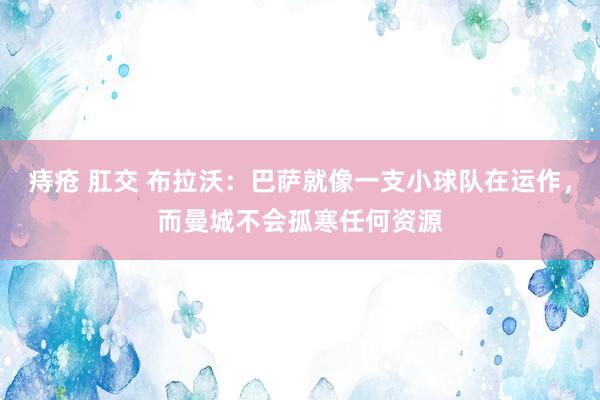 痔疮 肛交 布拉沃：巴萨就像一支小球队在运作，而曼城不会孤寒任何资源